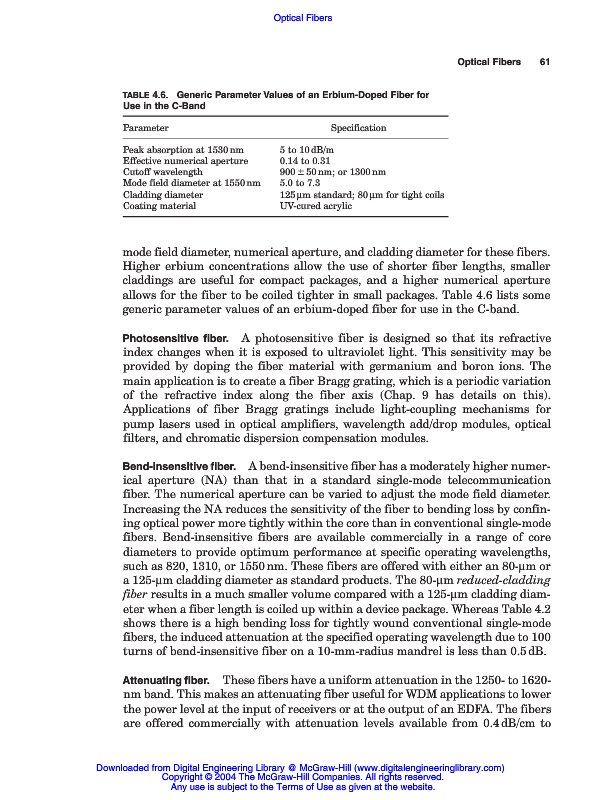 Optical Fibers

Optical Fibers 61

TABLE 4.6. Generic Parameter Values of an Erbium-Doped Fiber for Use in the C-Band

| Parameter | Specification |
|---|---|
| Peak absorption at 1530 nm | 5 to 10 dB/m |
| Effective numerical aperture | 0.14 to 0.31 |
| Cutoff wavelength | 900 ± 50 nm; or 1300 nm |
| Mode field diameter at 1550 nm | 5.0 to 7.3 |
| Cladding diameter | 125 μm standard; 80 μm for tight coils |
| Coating material | UV-cured acrylic |

mode field diameter, numerical aperture, and cladding diameter for these fibers. Higher erbium concentrations allow the use of shorter fiber lengths, smaller claddings are useful for compact packages, and a higher numerical aperture allows for the fiber to be coiled tighter in small packages. Table 4.6 lists some generic parameter values of an erbium-doped fiber for use in the C-band.

Photosensitive fiber. A photosensitive fiber is designed so that its refractive index changes when it is exposed to ultraviolet light. This sensitivity may be provided by doping the fiber material with germanium and boron ions. The main application is to create a fiber Bragg grating, which is a periodic variation of the refractive index along the fiber axis (Chap. 9 has details on this). Applications of fiber Bragg gratings include light-coupling mechanisms for pump lasers used in optical amplifiers, wavelength add/drop modules, optical filters, and chromatic dispersion compensation modules.

Bend-insensitive fiber. A bend-insensitive fiber has a moderately higher numerical aperture (NA) than that in a standard single-mode telecommunication fiber. The numerical aperture can be varied to adjust the mode field diameter. Increasing the NA reduces the sensitivity of the fiber to bending loss by confining optical power more tightly within the core than in conventional single-mode fibers. Bend-insensitive fibers are available commercially in a range of core diameters to provide optimum performance at specific operating wavelengths, such as 820, 1310, or 1550 nm. These fibers are offered with either an 80-μm or a 125-μm cladding diameter as standard products. The 80-μm reduced-cladding fiber results in a much smaller volume compared with a 125-μm cladding diameter when a fiber length is coiled up within a device package. Whereas Table 4.2 shows there is a high bending loss for tightly wound conventional single-mode fibers, the induced attenuation at the specified operating wavelength due to 100 turns of bend-insensitive fiber on a 10-mm-radius mandrel is less than 0.5 dB.

Attenuating fiber. These fibers have a uniform attenuation in the 1250- to 1620-nm band. This makes an attenuating fiber useful for WDM applications to lower the power level at the input of receivers or at the output of an EDFA. The fibers are offered commercially with attenuation levels available from 0.4 dB/cm to

Downloaded from Digital Engineering Library @ McGraw-Hill (www.digitalengineeringlibrary.com)
Copyright © 2004 The McGraw-Hill Companies. All rights reserved.
Any use is subject to the Terms of Use as given at the website.